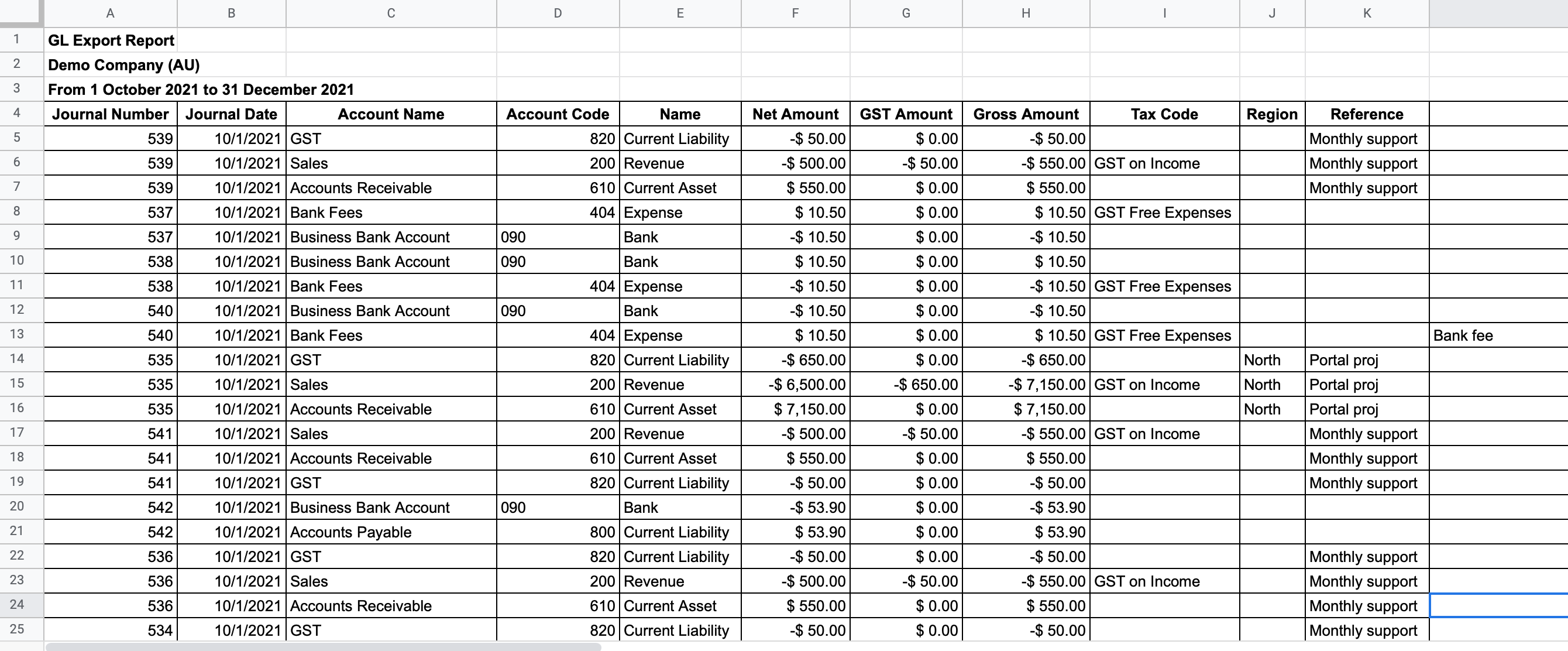 | | A | B | C | D | E | F | G | H | I | J | K | |
|---|---|---|---|---|---|---|---|---|---|---|---|---|
| 1 | GL Export Report | | | | | | | | | | | |
| 2 | Demo Company (AU) | | | | | | | | | | | |
| 3 | From 1 October 2021 to 31 December 2021 | | | | | | | | | | | |
| 4 | Journal Number | Journal Date | Account Name | Account Code | Name | Net Amount | GST Amount | Gross Amount | Tax Code | Region | Reference | |
| 5 | 539 | 10/1/2021 | GST | 820 | Current Liability | -$ 50.00 | $ 0.00 | -$ 50.00 | | | Monthly support | |
| 6 | 539 | 10/1/2021 | Sales | 200 | Revenue | -$ 500.00 | -$ 50.00 | -$ 550.00 | GST on Income | | Monthly support | |
| 7 | 539 | 10/1/2021 | Accounts Receivable | 610 | Current Asset | $ 550.00 | $ 0.00 | $ 550.00 | | | Monthly support | |
| 8 | 537 | 10/1/2021 | Bank Fees | 404 | Expense | $ 10.50 | $ 0.00 | $ 10.50 | GST Free Expenses | | | |
| 9 | 537 | 10/1/2021 | Business Bank Account | 090 | Bank | -$ 10.50 | $ 0.00 | -$ 10.50 | | | | |
| 10 | 538 | 10/1/2021 | Business Bank Account | 090 | Bank | $ 10.50 | $ 0.00 | $ 10.50 | | | | |
| 11 | 538 | 10/1/2021 | Bank Fees | 404 | Expense | -$ 10.50 | $ 0.00 | -$ 10.50 | GST Free Expenses | | | |
| 12 | 540 | 10/1/2021 | Business Bank Account | 090 | Bank | -$ 10.50 | $ 0.00 | -$ 10.50 | | | | |
| 13 | 540 | 10/1/2021 | Bank Fees | 404 | Expense | $ 10.50 | $ 0.00 | $ 10.50 | GST Free Expenses | | | Bank fee |
| 14 | 535 | 10/1/2021 | GST | 820 | Current Liability | -$ 650.00 | $ 0.00 | -$ 650.00 | | North | Portal proj | |
| 15 | 535 | 10/1/2021 | Sales | 200 | Revenue | -$ 6,500.00 | -$ 650.00 | -$ 7,150.00 | GST on Income | North | Portal proj | |
| 16 | 535 | 10/1/2021 | Accounts Receivable | 610 | Current Asset | $ 7,150.00 | $ 0.00 | $ 7,150.00 | | North | Portal proj | |
| 17 | 541 | 10/1/2021 | Sales | 200 | Revenue | -$ 500.00 | -$ 50.00 | -$ 550.00 | GST on Income | | Monthly support | |
| 18 | 541 | 10/1/2021 | Accounts Receivable | 610 | Current Asset | $ 550.00 | $ 0.00 | $ 550.00 | | | Monthly support | |
| 19 | 541 | 10/1/2021 | GST | 820 | Current Liability | -$ 50.00 | $ 0.00 | -$ 50.00 | | | Monthly support | |
| 20 | 542 | 10/1/2021 | Business Bank Account | 090 | Bank | -$ 53.90 | $ 0.00 | -$ 53.90 | | | | |
| 21 | 542 | 10/1/2021 | Accounts Payable | 800 | Current Liability | $ 53.90 | $ 0.00 | $ 53.90 | | | | |
| 22 | 536 | 10/1/2021 | GST | 820 | Current Liability | -$ 50.00 | $ 0.00 | -$ 50.00 | | | Monthly support | |
| 23 | 536 | 10/1/2021 | Sales | 200 | Revenue | -$ 500.00 | -$ 50.00 | -$ 550.00 | GST on Income | | Monthly support | |
| 24 | 536 | 10/1/2021 | Accounts Receivable | 610 | Current Asset | $ 550.00 | $ 0.00 | $ 550.00 | | | Monthly support | |
| 25 | 534 | 10/1/2021 | GST | 820 | Current Liability | -$ 50.00 | $ 0.00 | -$ 50.00 | | | Monthly support | |